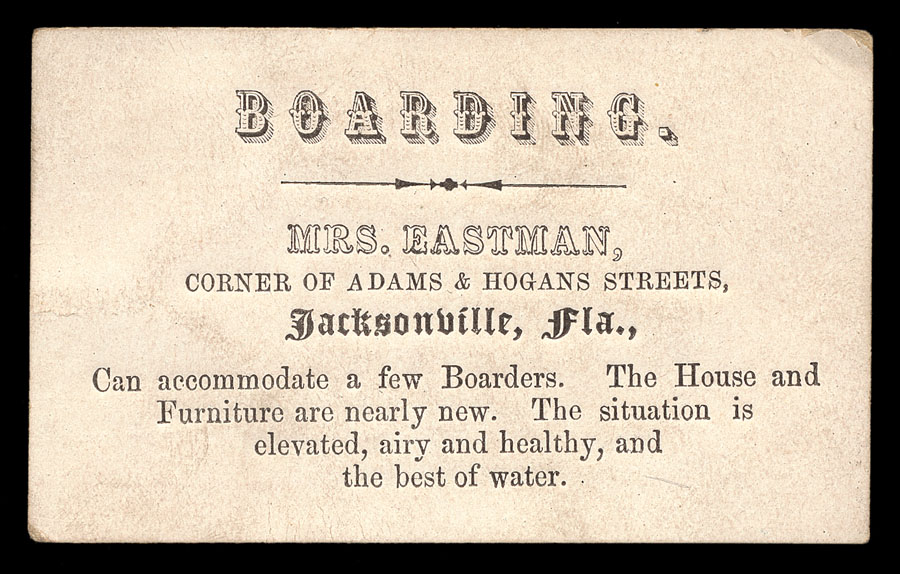 BOARDING.

MRS. EASTMAN,
CORNER OF ADAMS & HOGANS STREETS,
Jacksonville, Fla.,

Can accommodate a few Boarders. The House and Furniture are nearly new. The situation is elevated, airy and healthy, and the best of water.